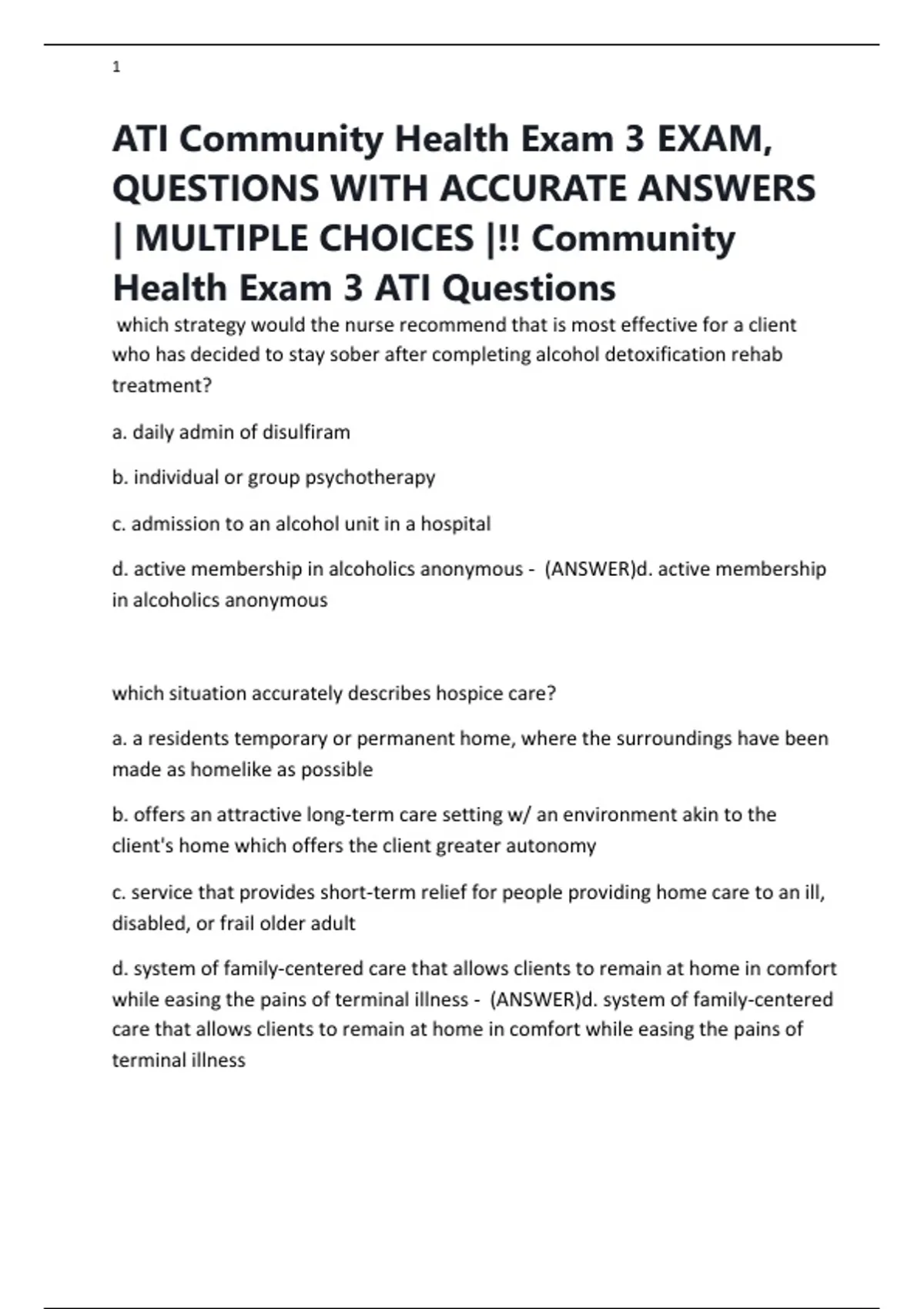 1

ATI Community Health Exam 3 EXAM, QUESTIONS WITH ACCURATE ANSWERS | MULTIPLE CHOICES |!! Community Health Exam 3 ATI Questions

which strategy would the nurse recommend that is most effective for a client who has decided to stay sober after completing alcohol detoxification rehab treatment?

a. daily admin of disulfiram

b. individual or group psychotherapy

c. admission to an alcohol unit in a hospital

d. active membership in alcoholics anonymous - (ANSWER)d. active membership in alcoholics anonymous

which situation accurately describes hospice care?

a. a residents temporary or permanent home, where the surroundings have been made as homelike as possible

b. offers an attractive long-term care setting w/ an environment akin to the client's home which offers the client greater autonomy

c. service that provides short-term relief for people providing home care to an ill, disabled, or frail older adult

d. system of family-centered care that allows clients to remain at home in comfort while easing the pains of terminal illness - (ANSWER)d. system of family-centered care that allows clients to remain at home in comfort while easing the pains of terminal illness